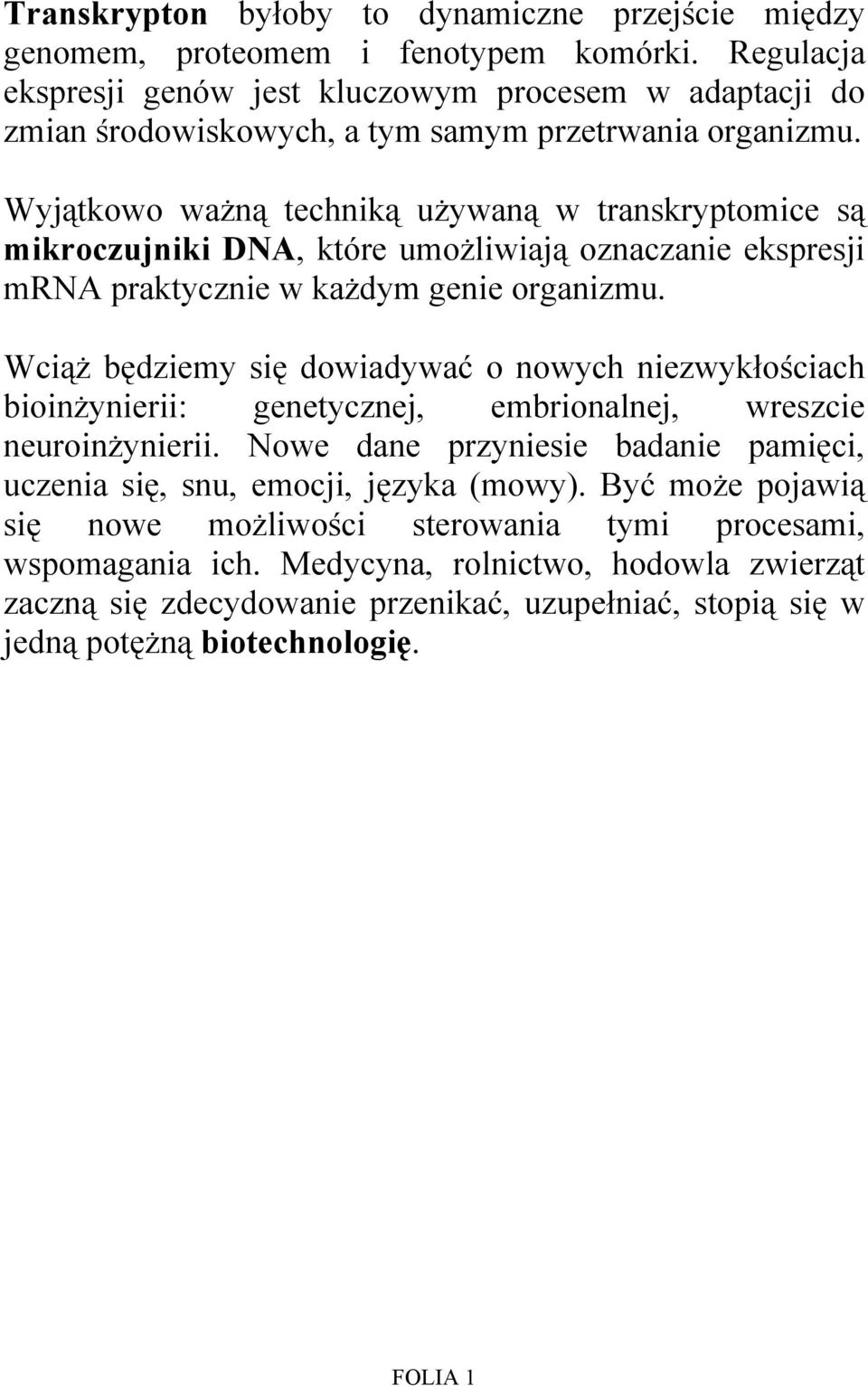 Transkrypton byłoby to dynamiczne przejście między genomem, proteomem i fenotypem komórki. Regulacja ekspresji genów jest kluczowym procesem w adaptacji do zmian środowiskowych, a tym samym przetrwania organizmu.

Wyjątkowo ważną techniką używaną w transkryptomice są mikroczujniki DNA, które umożliwiają oznaczanie ekspresji mRNA praktycznie w każdym genie organizmu.

Wciąż będziemy się dowiadywać o nowych niezwykłościach bioinżynierii: genetycznej, embrionalnej, wreszcie neuroinżynierii. Nowe dane przyniesie badanie pamięci, uczenia się, snu, emocji, języka (mowy). Być może pojawią się nowe możliwości sterowania tymi procesami, wspomagania ich. Medycyna, rolnictwo, hodowla zwierząt zaczną się zdecydowanie przenikać, uzupełniać, stopią się w jedną potężną biotechnologię.

FOLIA 1